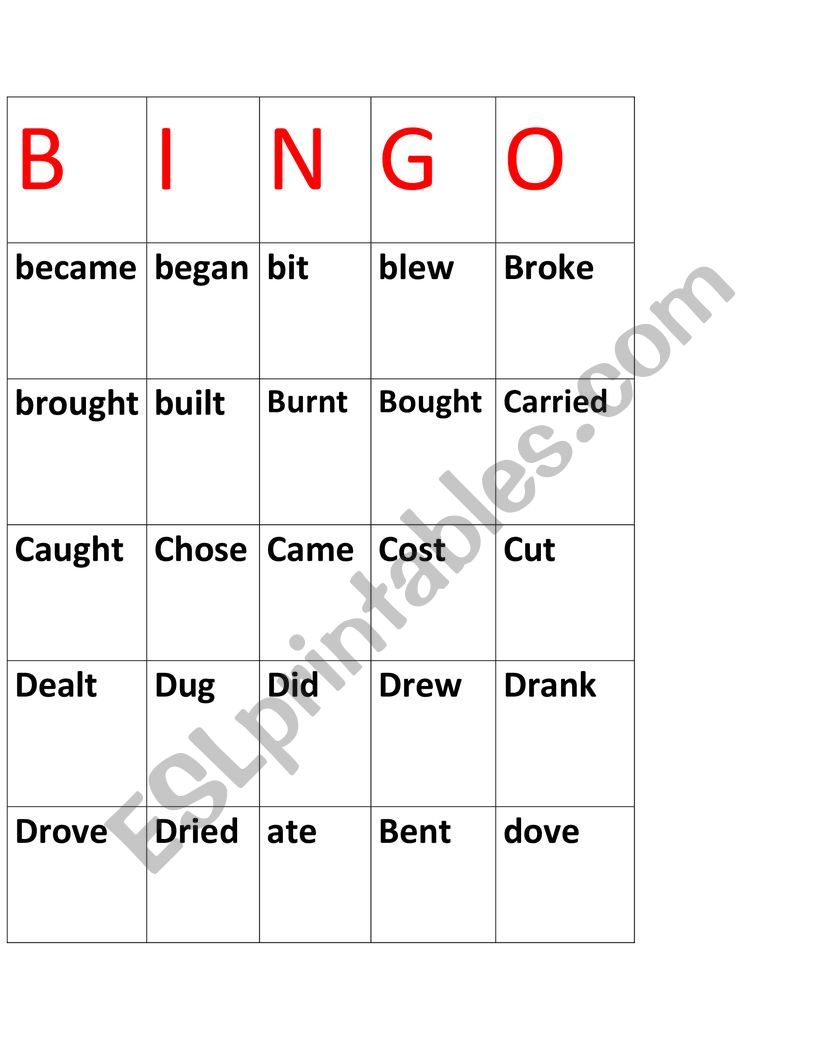 | B | I | N | G | O |
|---|---|---|---|---|
| became | began | bit | blew | Broke |
| brought | built | Burnt | Bought | Carried |
| Caught | Chose | Came | Cost | Cut |
| Dealt | Dug | Did | Drew | Drank |
| Drove | Dried | ate | Bent | dove |

ESLprintables.com